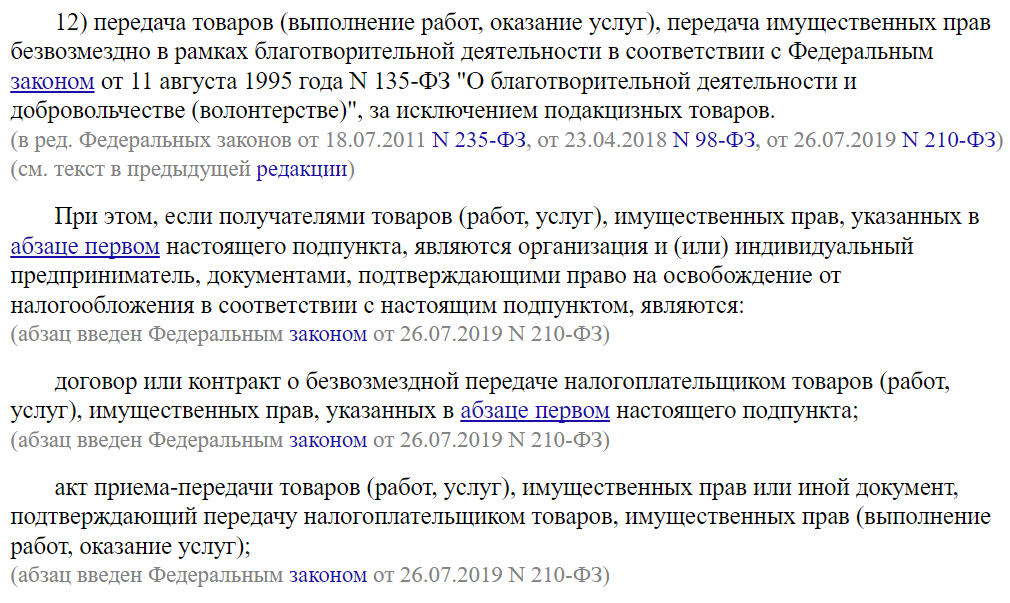 12) передача товаров (выполнение работ, оказание услуг), передача имущественных прав безвозмездно в рамках благотворительной деятельности в соответствии с Федеральным законом от 11 августа 1995 года N 135-ФЗ "О благотворительной деятельности и добровольчестве (волонтерстве)", за исключением подакцизных товаров.
(в ред. Федеральных законов от 18.07.2011 N 235-ФЗ, от 23.04.2018 N 98-ФЗ, от 26.07.2019 N 210-ФЗ)
(см. текст в предыдущей редакции)

При этом, если получателями товаров (работ, услуг), имущественных прав, указанных в абзаце первом настоящего подпункта, являются организация и (или) индивидуальный предприниматель, документами, подтверждающими право на освобождение от налогообложения в соответствии с настоящим подпунктом, являются:
(абзац введен Федеральным законом от 26.07.2019 N 210-ФЗ)

договор или контракт о безвозмездной передаче налогоплательщиком товаров (работ, услуг), имущественных прав, указанных в абзаце первом настоящего подпункта;
(абзац введен Федеральным законом от 26.07.2019 N 210-ФЗ)

акт приема-передачи товаров (работ, услуг), имущественных прав или иной документ, подтверждающий передачу налогоплательщиком товаров, имущественных прав (выполнение работ, оказание услуг);
(абзац введен Федеральным законом от 26.07.2019 N 210-ФЗ)